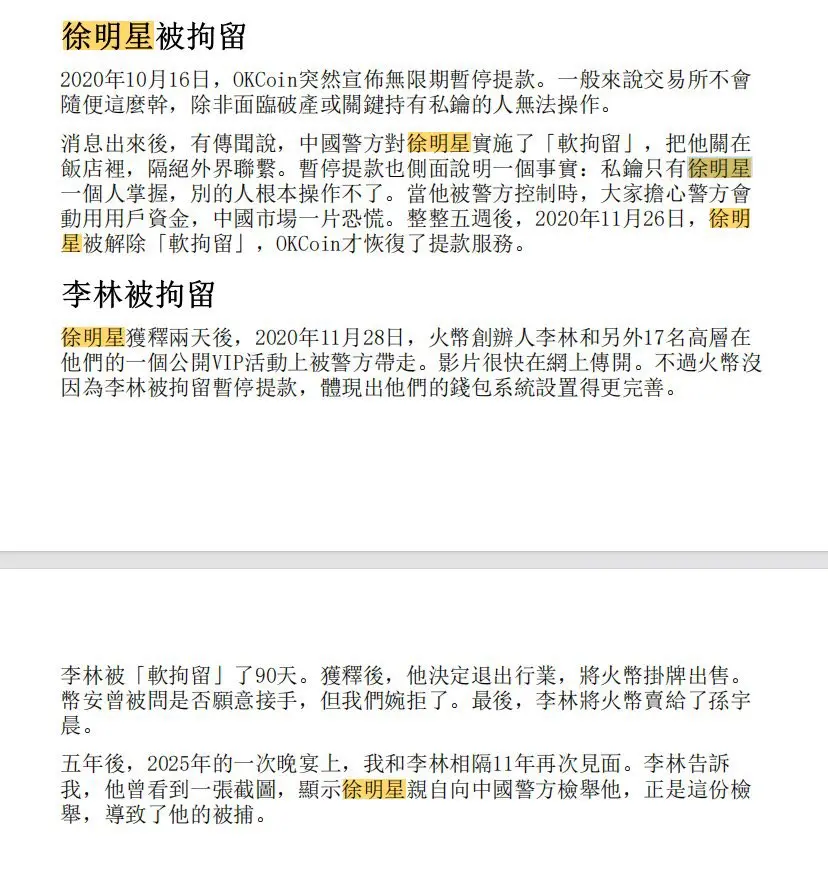 徐明星被拘留

2020年10月16日，OKCoin突然宣佈無限期暫停提款。一般來說交易所不會隨便這麼幹，除非面臨破產或關鍵持有私鑰的人無法操作。

消息出來後，有傳聞說，中國警方對徐明星實施了「軟拘留」，把他關在飯店裡，隔絕外界聯繫。暫停提款也側面說明一個事實：私鑰只有徐明星一個人掌握，別的人根本操作不了。當他被警方控制時，大家擔心警方會動用用戶資金，中國市場一片恐慌。整整五週後，2020年11月26日，徐明星被解除「軟拘留」，OKCoin才恢復了提款服務。

李林被拘留

徐明星獲釋兩天後，2020年11月28日，火幣創辦人李林和另外17名高層在他們的一個公開VIP活動上被警方帶走。影片很快在網上傳開。不過火幣沒因為李林被拘留暫停提款，體現出他們的錢包系統設置得更完善。

李林被「軟拘留」了90天。獲釋後，他決定退出行業，將火幣掛牌出售。幣安曾被問是否願意接手，但我們婉拒了。最後，李林將火幣賣給了孫宇晨。

五年後，2025年的一次晚宴上，我和李林相隔11年再次見面。李林告訴我，他曾看到一張截圖，顯示徐明星親自向中國警方檢舉他，正是這份檢舉，導致了他的被捕。